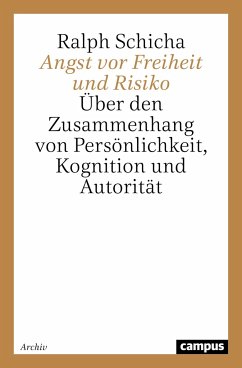 Ralph Schicha
Angst vor Freiheit und Risiko
Über den Zusammenhang von Persönlichkeit, Kognition und Autorität

Archiv

campus